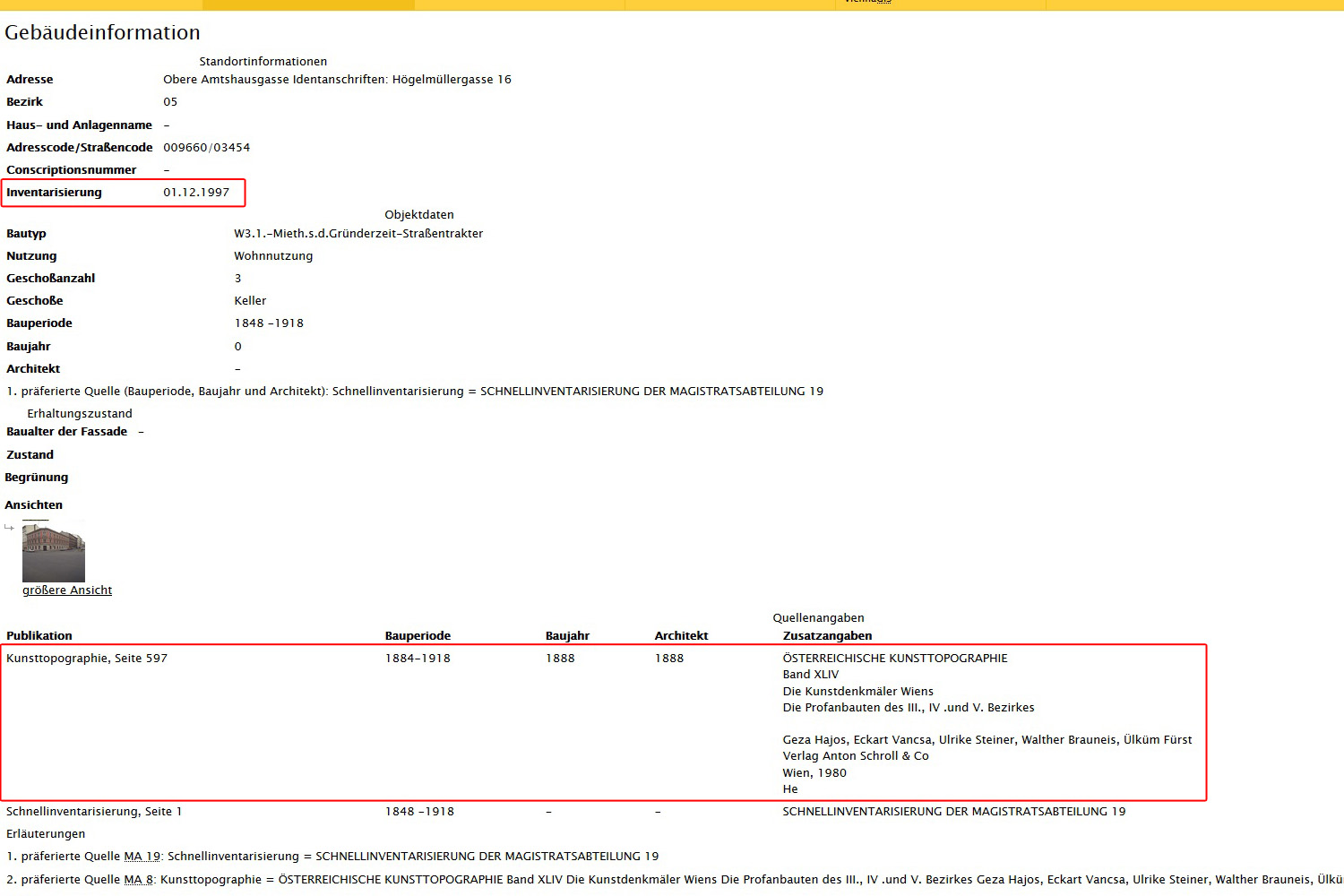 Gebäudeinformation

Standortinformationen

| | |
|---|---|
| Adresse | Obere Amtshausgasse Identanschriften: Högelmüllergasse 16 |
| Bezirk | 05 |
| Haus- und Anlagenname | - |
| Adresscode/Straßencode | 009660/03454 |
| Conscriptionsnummer | - |
| Inventarisierung | 01.12.1997 |

Objektdaten

| | |
|---|---|
| Bautyp | W3.1.-Mieth.s.d.Gründerzeit-Straßentrakter |
| Nutzung | Wohnnutzung |
| Geschoßanzahl | 3 |
| Geschoße | Keller |
| Bauperiode | 1848 -1918 |
| Baujahr | 0 |
| Architekt | - |

1. präferierte Quelle (Bauperiode, Baujahr und Architekt): Schnellinventarisierung = SCHNELLINVENTARISIERUNG DER MAGISTRATSABTEILUNG 19

Erhaltungszustand

Baualter der Fassade -

Zustand

Begrünung

Ansichten

größere Ansicht

Quellenangaben

| Publikation | Bauperiode | Baujahr | Architekt | Zusatzangaben |
|---|---|---|---|---|
| Kunsttopographie, Seite 597 | 1884-1918 | 1888 | 1888 | ÖSTERREICHISCHE KUNSTTOPOGRAPHIE Band XLIV Die Kunstdenkmäler Wiens Die Profanbauten des III., IV .und V. Bezirkes Geza Hajos, Eckart Vancsa, Ulrike Steiner, Walther Brauneis, Ülküm Fürst Verlag Anton Schroll & Co Wien, 1980 He |
| Schnellinventarisierung, Seite 1 | 1848 -1918 | - | - | SCHNELLINVENTARISIERUNG DER MAGISTRATSABTEILUNG 19 |

Erläuterungen

1. präferierte Quelle MA 19: Schnellinventarisierung = SCHNELLINVENTARISIERUNG DER MAGISTRATSABTEILUNG 19

2. präferierte Quelle MA 8: Kunsttopographie = ÖSTERREICHISCHE KUNSTTOPOGRAPHIE Band XLIV Die Kunstdenkmäler Wiens Die Profanbauten des III., IV .und V. Bezirkes Geza Hajos, Eckart Vancsa, Ulrike Steiner, Walther Brauneis, Ülkü